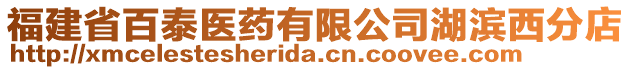 福建省百泰医药有限公司湖滨西分店
http://xmcelestesherida.cn.coovee.com